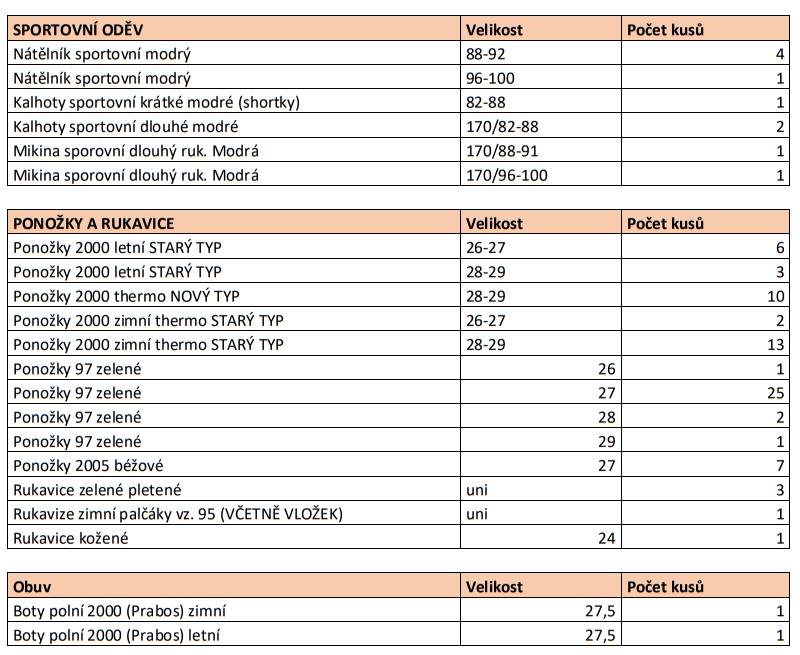 | SPORTOVNÍ ODĚV | Velikost | Počet kusů |
|---|---|---|
| Nátělník sportovní modrý | 88-92 | 4 |
| Nátělník sportovní modrý | 96-100 | 1 |
| Kalhoty sportovní krátké modré (shortky) | 82-88 | 1 |
| Kalhoty sportovní dlouhé modré | 170/82-88 | 2 |
| Mikina sporovní dlouhý ruk. Modrá | 170/88-91 | 1 |
| Mikina sporovní dlouhý ruk. Modrá | 170/96-100 | 1 |

| PONOŽKY A RUKAVICE | Velikost | Počet kusů |
|---|---|---|
| Ponožky 2000 letní STARÝ TYP | 26-27 | 6 |
| Ponožky 2000 letní STARÝ TYP | 28-29 | 3 |
| Ponožky 2000 thermo NOVÝ TYP | 28-29 | 10 |
| Ponožky 2000 zimní thermo STARÝ TYP | 26-27 | 2 |
| Ponožky 2000 zimní thermo STARÝ TYP | 28-29 | 13 |
| Ponožky 97 zelené | 26 | 1 |
| Ponožky 97 zelené | 27 | 25 |
| Ponožky 97 zelené | 28 | 2 |
| Ponožky 97 zelené | 29 | 1 |
| Ponožky 2005 béžové | 27 | 7 |
| Rukavice zelené pletené | uni | 3 |
| Rukavize zimní palčáky vz. 95 (VČETNĚ VLOŽEK) | uni | 1 |
| Rukavice kožené | 24 | 1 |

| Obuv | Velikost | Počet kusů |
|---|---|---|
| Boty polní 2000 (Prabos) zimní | 27,5 | 1 |
| Boty polní 2000 (Prabos) letní | 27,5 | 1 |